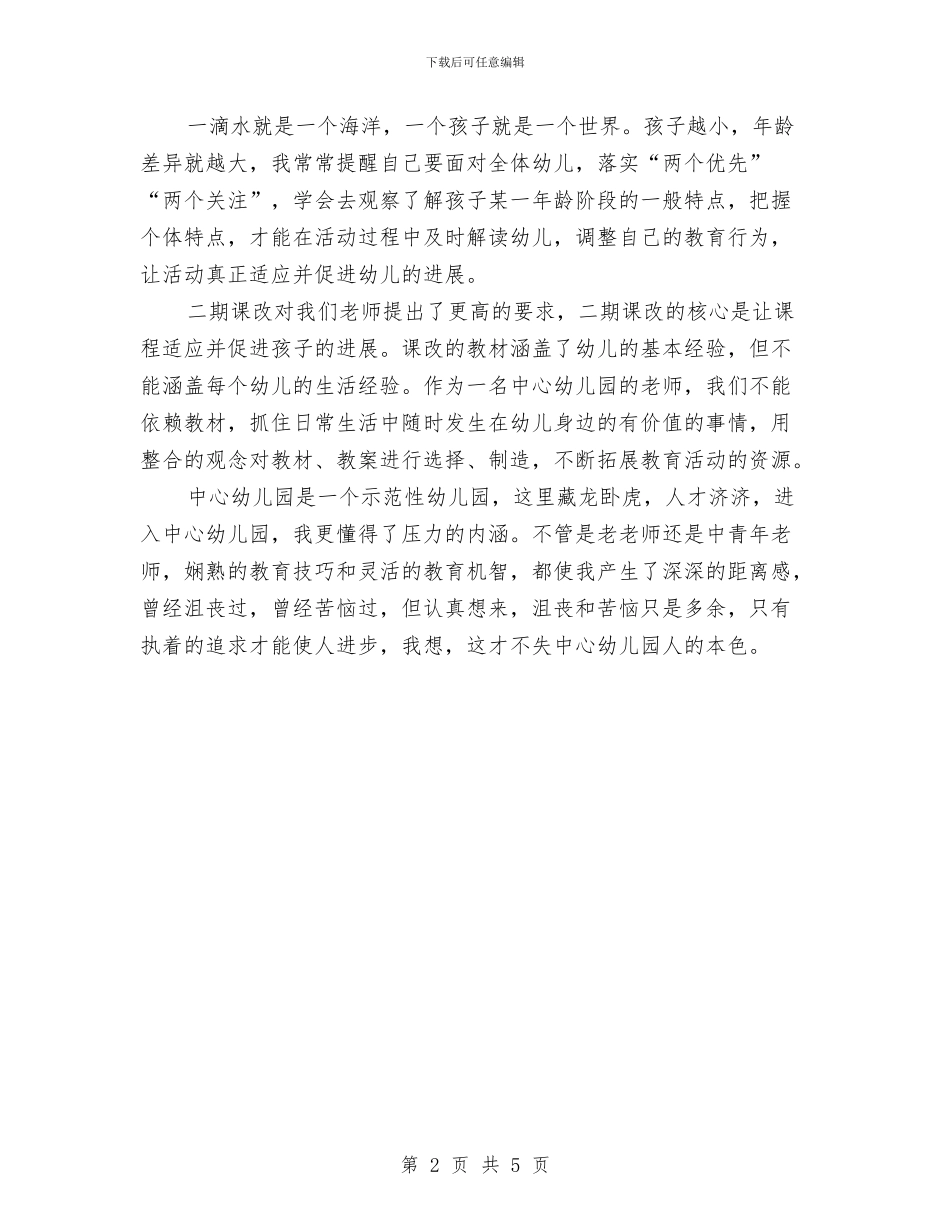 下载后可任意编辑

一滴水就是一个海洋，一个孩子就是一个世界。孩子越小，年龄差异就越大，我常常提醒自己要面对全体幼儿，落实“两个优先”“两个关注”，学会去观察了解孩子某一年龄阶段的一般特点，把握个体特点，才能在活动过程中及时解读幼儿，调整自己的教育行为，让活动真正适应并促进幼儿的进展。

二期课改对我们老师提出了更高的要求，二期课改的核心是让课程适应并促进孩子的进展。课改的教材涵盖了幼儿的基本经验，但不能涵盖每个幼儿的生活经验。作为一名中心幼儿园的老师，我们不能依赖教材，抓住日常生活中随时发生在幼儿身边的有价值的事情，用整合的观念对教材、教案进行选择、制造，不断拓展教育活动的资源。

中心幼儿园是一个示范性幼儿园，这里藏龙卧虎，人才济济，进入中心幼儿园，我更懂得了压力的内涵。不管是老老师还是中青年老师，娴熟的教育技巧和灵活的教育机智，都使我产生了深深的距离感，曾经沮丧过，曾经苦恼过，但认真想来，沮丧和苦恼只是多余，只有执着的追求才能使人进步，我想，这才不失中心幼儿园人的本色。

第 2 页 共 5 页